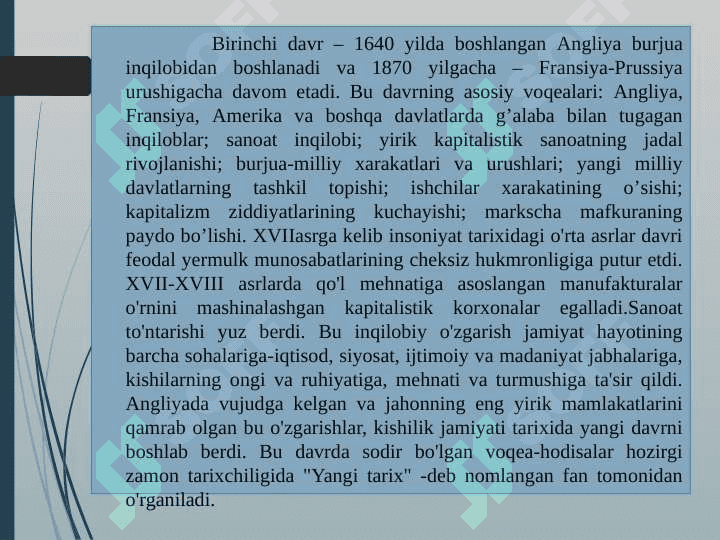 Birinchi davr – 1640 yilda boshlangan Angliya burjua inqilobidan boshlanadi va 1870 yilgacha – Fransiya-Prussiya urushigacha davom etadi. Bu davrning asosiy voqealari: Angliya, Fransiya, Amerika va boshqa davlatlarda g’alaba bilan tugagan inqiloblar; sanoat inqilobi; yirik kapitalistik sanoatning jadal rivojlanishi; burjua-milliy xarakatlari va urushlari; yangi milliy davlatlarning tashkil topishi; ishchilar xarakatining o’sishi; kapitalizm ziddiyatlarining kuchayishi; markscha mafkuraning paydo bo’lishi. XVIIasrga kelib insoniyat tarixidagi o'rta asrlar davri feodal yermulk munosabatlarining cheksiz hukmronligiga putur etdi. XVII-XVIII asrlarda qo'l mehnatiga asoslangan manufakturalar o'rnini mashinalashgan kapitalistik korxonalar egalladi.Sanoat to'ntarishi yuz berdi. Bu inqilobiy o'zgarish jamiyat hayotining barcha sohalariga-iqtisod, siyosat, ijtimoiy va madaniyat jabhalariga, kishilarning ongi va ruhiyatiga, mehnati va turmushiga ta'sir qildi. Angliyada vujudga kelgan va jahonning eng yirik mamlakatlarini qamrab olgan bu o'zgarishlar, kishilik jamiyati tarixida yangi davrni boshlab berdi. Bu davrda sodir bo'lgan voqea-hodisalar hozirgi zamon tarixchiligida "Yangi tarix" -deb nomlangan fan tomonidan o'rganiladi.